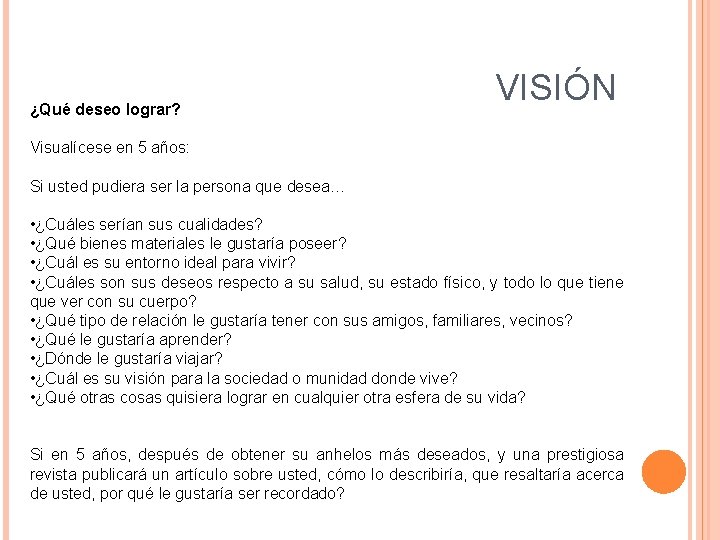 VISIÓN

¿Qué deseo lograr?

Visualícese en 5 años:

Si usted pudiera ser la persona que desea…

•¿Cuáles serían sus cualidades?
•¿Qué bienes materiales le gustaría poseer?
•¿Cuál es su entorno ideal para vivir?
•¿Cuáles son sus deseos respecto a su salud, su estado físico, y todo lo que tiene que ver con su cuerpo?
•¿Qué tipo de relación le gustaría tener con sus amigos, familiares, vecinos?
•¿Qué le gustaría aprender?
•¿Dónde le gustaría viajar?
•¿Cuál es su visión para la sociedad o munidad donde vive?
•¿Qué otras cosas quisiera lograr en cualquier otra esfera de su vida?

Si en 5 años, después de obtener su anhelos más deseados, y una prestigiosa revista publicará un artículo sobre usted, cómo lo describiría, que resaltaría acerca de usted, por qué le gustaría ser recordado?